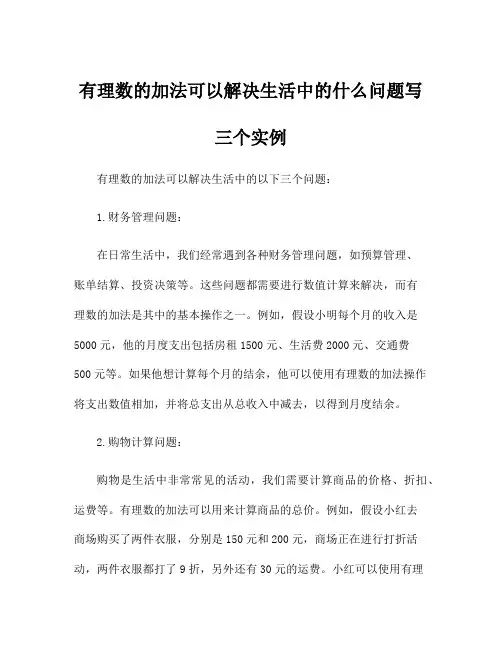 有理数的加法可以解决生活中的什么问题写三个实例

有理数的加法可以解决生活中的以下三个问题：

1.财务管理问题：

在日常生活中，我们经常遇到各种财务管理问题，如预算管理、账单结算、投资决策等。这些问题都需要进行数值计算来解决，而有理数的加法是其中的基本操作之一。例如，假设小明每个月的收入是5000元，他的月度支出包括房租1500元、生活费2000元、交通费500元等。如果他想计算每个月的结余，他可以使用有理数的加法操作将支出数值相加，并将总支出从总收入中减去，以得到月度结余。

2.购物计算问题：

购物是生活中非常常见的活动，我们需要计算商品的价格、折扣、运费等。有理数的加法可以用来计算商品的总价。例如，假设小红去商场购买了两件衣服，分别是150元和200元，商场正在进行打折活动，两件衣服都打了9折，另外还有30元的运费。小红可以使用有理